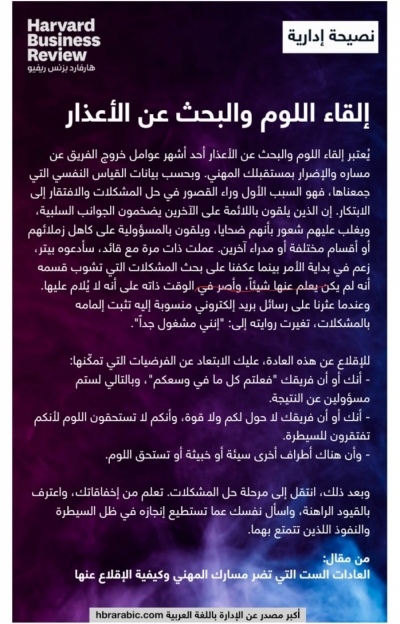 Harvard Business Review
هارفارد بزنس ريفيو

نصيحة إدارية

إلقاء اللوم والبحث عن الأعذار

يُعتبر إلقاء اللوم والبحث عن الأعذار أحد أشهر عوامل خروج الفريق عن مساره والإضرار بمستقبلك المهني. وبحسب بيانات القياس النفسي التي جمعناها، فهو السبب الأول وراء القصور في حل المشكلات والافتقار إلى الابتكار. إن الذين يلقون باللائمة على الآخرين يضخمون الجوانب السلبية، ويغلب عليهم شعور بأنهم ضحايا، ويلقون بالمسؤولية على كاهل زملائهم أو أقسام مختلفة أو مدراء آخرين. عملت ذات مرة مع قائد، سأدعوه بيتر، زعم في بداية الأمر بينما عكفنا على بحث المشكلات التي تشوب قسمه أنه لم يكن يعلم عنها شيئاً، وأصر في الوقت ذاته على أنه لا يُلام عليها. وعندما عثرنا على رسائل بريد إلكتروني منسوبة إليه تثبت إلمامه بالمشكلات، تغيرت روايته إلى: "إنني مشغول جداً".

للإقلاع عن هذه العادة، عليك الابتعاد عن الفرضيات التي تمكّنها:
- أنك أو أن فريقك "فعلتم كل ما في وسعكم"، وبالتالي لستم مسؤولين عن النتيجة.
- أنك أو أن فريقك لا حول لكم ولا قوة، وأنكم لا تستحقون اللوم لأنكم تفتقرون للسيطرة.
- وأن هناك أطراف أخرى سيئة أو خبيثة أو تستحق اللوم.

وبعد ذلك، انتقل إلى مرحلة حل المشكلات. تعلم من إخفاقاتك، واعترف بالقيود الراهنة، واسأل نفسك عما تستطيع إنجازه في ظل السيطرة والنفوذ اللذين تتمتع بهما.

من مقال:
العادات الست التي تضر مسارك المهني وكيفية الإقلاع عنها

أكبر مصدر عن الإدارة باللغة العربية hbrarabic.com